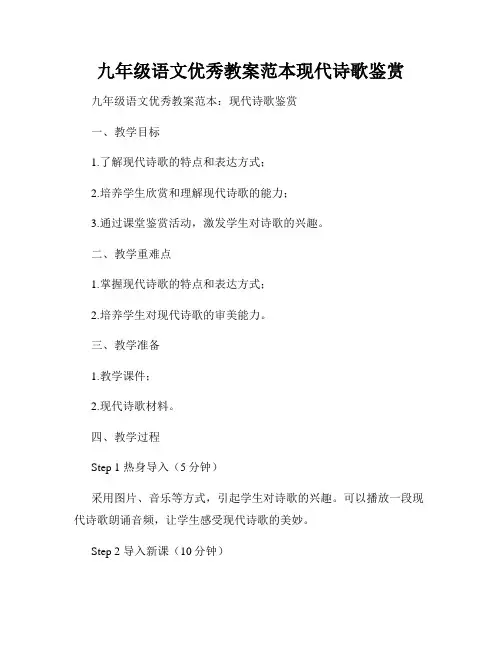 九年级语文优秀教案范本现代诗歌鉴赏

九年级语文优秀教案范本：现代诗歌鉴赏

一、教学目标

1.了解现代诗歌的特点和表达方式；

2.培养学生欣赏和理解现代诗歌的能力；

3.通过课堂鉴赏活动，激发学生对诗歌的兴趣。

二、教学重难点

1.掌握现代诗歌的特点和表达方式；

2.培养学生对现代诗歌的审美能力。

三、教学准备

1.教学课件；

2.现代诗歌材料。

四、教学过程

Step 1 热身导入（5 分钟）

采用图片、音乐等方式，引起学生对诗歌的兴趣。可以播放一段现代诗歌朗诵音频，让学生感受现代诗歌的美妙。

Step 2 导入新课（10 分钟）